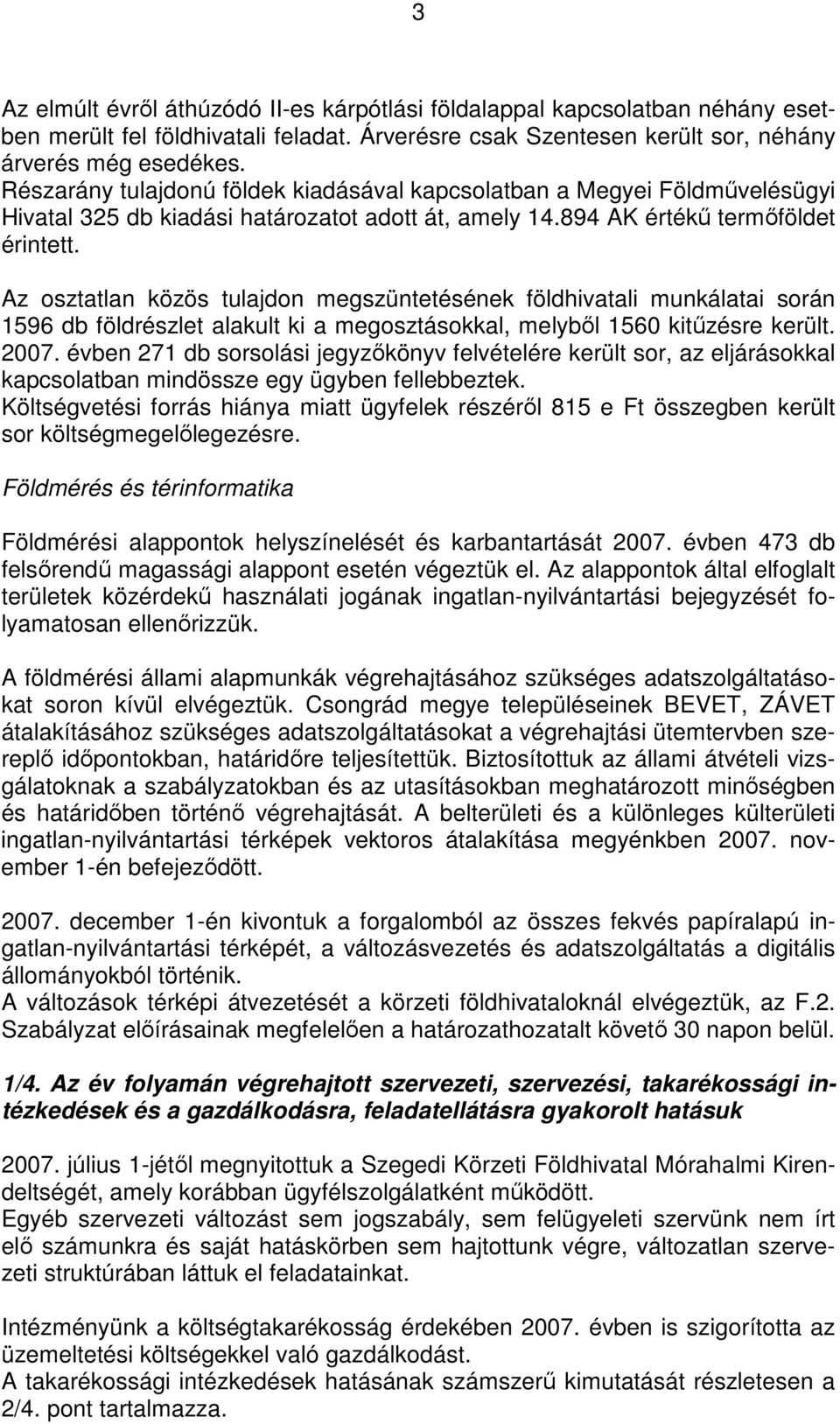 3

Az elmúlt évről áthúzódó II-es kárpótlási földalappal kapcsolatban néhány esetben merült fel földhivatali feladat. Árverésre csak Szentesen került sor, néhány árverés még esedékes.
Részarány tulajdonú földek kiadásával kapcsolatban a Megyei Földművelésügyi Hivatal 325 db kiadási határozatot adott át, amely 14.894 AK értékű termőföldet érintett.

Az osztatlan közös tulajdon megszüntetésének földhivatali munkálatai során 1596 db földrészlet alakult ki a megosztásokkal, melyből 1560 kitűzésre került. 2007. évben 271 db sorsolási jegyzőkönyv felvételére került sor, az eljárásokkal kapcsolatban mindössze egy ügyben fellebbeztek.
Költségvetési forrás hiánya miatt ügyfelek részéről 815 e Ft összegben került sor költségmegelőlegezésre.

Földmérés és térinformatika

Földmérési alappontok helyszínelését és karbantartását 2007. évben 473 db felsőrendű magassági alappont esetén végeztük el. Az alappontok által elfoglalt területek közérdekű használati jogának ingatlan-nyilvántartási bejegyzését folyamatosan ellenőrizzük.

A földmérési állami alapmunkák végrehajtásához szükséges adatszolgáltatásokat soron kívül elvégeztük. Csongrád megye településeinek BEVET, ZÁVET átalakításához szükséges adatszolgáltatásokat a végrehajtási ütemtervben szereplő időpontokban, határidőre teljesítettük. Biztosítottuk az állami átvételi vizsgálatoknak a szabályzatokban és az utasításokban meghatározott minőségben és határidőben történő végrehajtását. A belterületi és a különleges külterületi ingatlan-nyilvántartási térképek vektoros átalakítása megyénkben 2007. november 1-én befejeződött.

2007. december 1-én kivontuk a forgalomból az összes fekvés papíralapú ingatlan-nyilvántartási térképét, a változásvezetés és adatszolgáltatás a digitális állományokból történik.
A változások térképi átvezetését a körzeti földhivataloknál elvégeztük, az F.2. Szabályzat előírásainak megfelelően a határozathozatalt követő 30 napon belül.

1/4. Az év folyamán végrehajtott szervezeti, szervezési, takarékossági intézkedések és a gazdálkodásra, feladatellátásra gyakorolt hatásuk

2007. július 1-jétől megnyitottuk a Szegedi Körzeti Földhivatal Mórahalmi Kirendeltségét, amely korábban ügyfélszolgálatként működött.
Egyéb szervezeti változást sem jogszabály, sem felügyeleti szervünk nem írt elő számunkra és saját hatáskörben sem hajtottunk végre, változatlan szervezeti struktúrában láttuk el feladatainkat.

Intézményünk a költségtakarékosság érdekében 2007. évben is szigorította az üzemeltetési költségekkel való gazdálkodást.
A takarékossági intézkedések hatásának számszerű kimutatását részletesen a 2/4. pont tartalmazza.